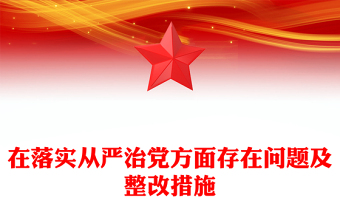 在落实从严治党方面存在问题及整改措施